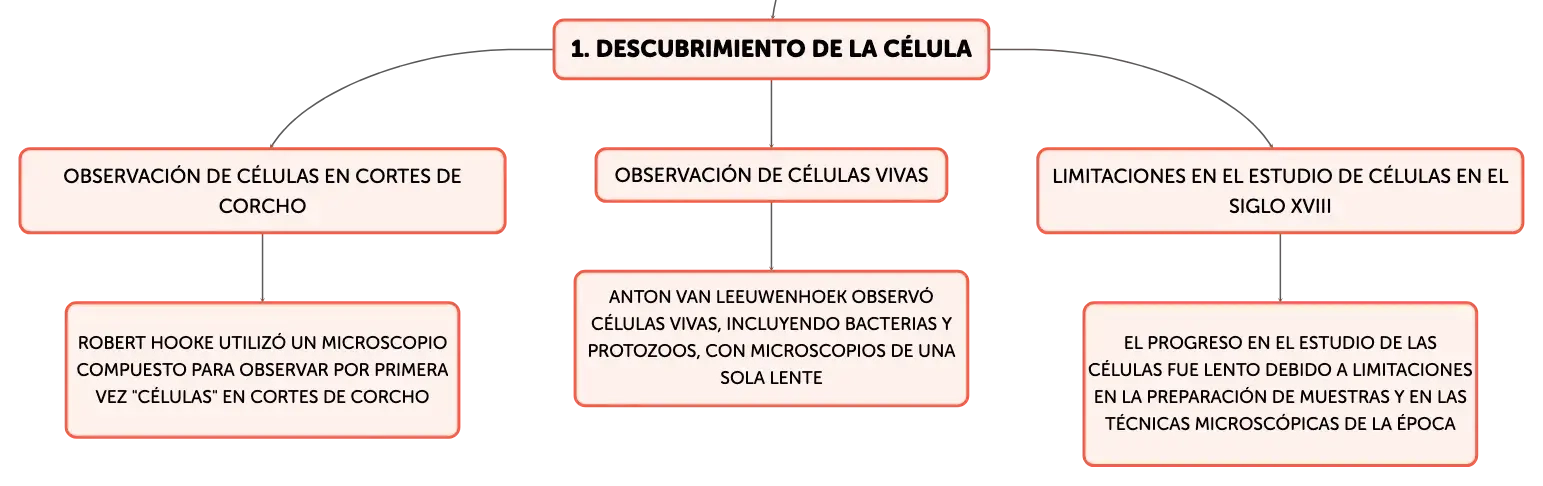 1. DESCUBRIMIENTO DE LA CÉLULA

OBSERVACIÓN DE CÉLULAS EN CORTES DE CORCHO

ROBERT HOOKE UTILIZÓ UN MICROSCOPIO COMPUESTO PARA OBSERVAR POR PRIMERA VEZ "CÉLULAS" EN CORTES DE CORCHO

OBSERVACIÓN DE CÉLULAS VIVAS

ANTON VAN LEEUWENHOEK OBSERVÓ CÉLULAS VIVAS, INCLUYENDO BACTERIAS Y PROTOZOOS, CON MICROSCOPIOS DE UNA SOLA LENTE

LIMITACIONES EN EL ESTUDIO DE CÉLULAS EN EL SIGLO XVIII

EL PROGRESO EN EL ESTUDIO DE LAS CÉLULAS FUE LENTO DEBIDO A LIMITACIONES EN LA PREPARACIÓN DE MUESTRAS Y EN LAS TÉCNICAS MICROSCÓPICAS DE LA ÉPOCA